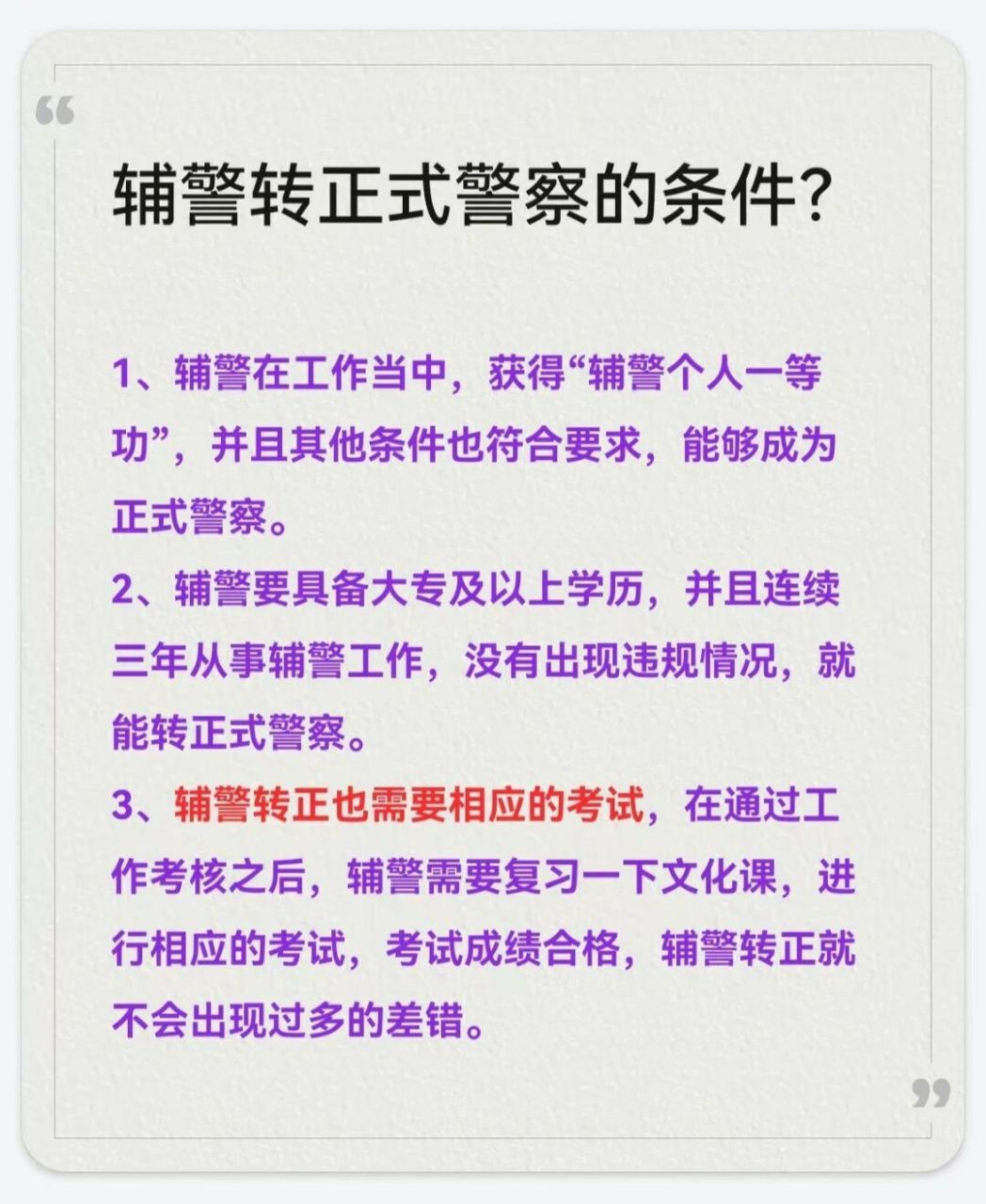 “

辅警转正式警察的条件?

1、辅警在工作当中，获得“辅警个人一等功”，并且其他条件也符合要求，能够成为正式警察。

2、辅警要具备大专及以上学历，并且连续三年从事辅警工作，没有出现违规情况，就能转正式警察。

3、辅警转正也需要相应的考试，在通过工作考核之后，辅警需要复习一下文化课，进行相应的考试，考试成绩合格，辅警转正就不会出现过多的差错。

”